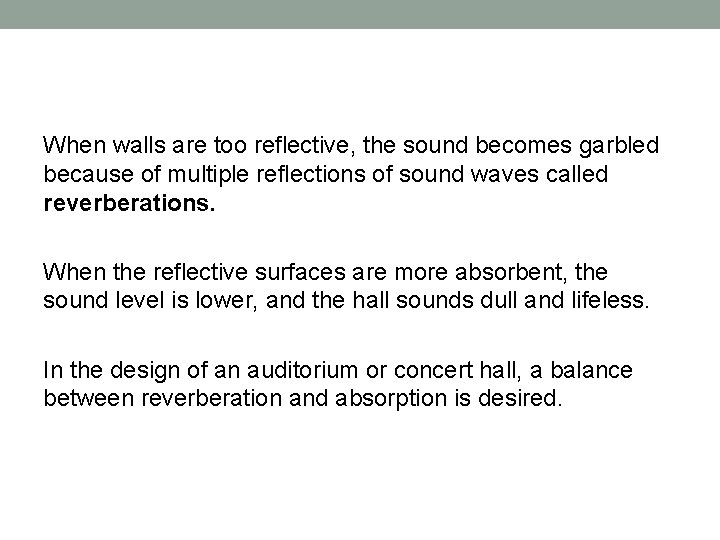 When walls are too reflective, the sound becomes garbled because of multiple reflections of sound waves called reverberations.

When the reflective surfaces are more absorbent, the sound level is lower, and the hall sounds dull and lifeless.

In the design of an auditorium or concert hall, a balance between reverberation and absorption is desired.